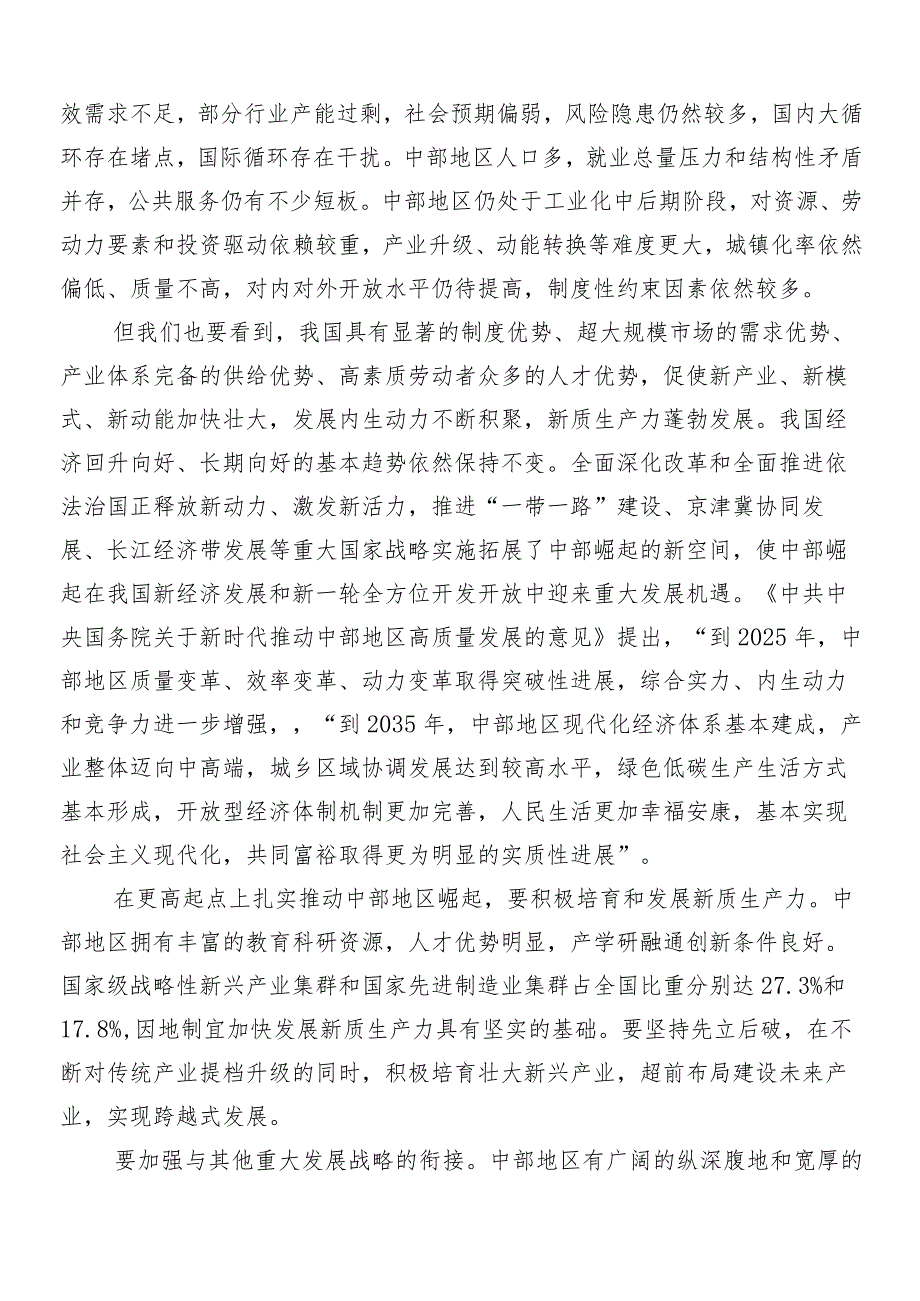 效需求不足，部分行业产能过剩，社会预期偏弱，风险隐患仍然较多，国内大循环存在堵点，国际循环存在干扰。中部地区人口多，就业总量压力和结构性矛盾并存，公共服务仍有不少短板。中部地区仍处于工业化中后期阶段，对资源、劳动力要素和投资驱动依赖较重，产业升级、动能转换等难度更大，城镇化率依然偏低、质量不高，对内对外开放水平仍待提高，制度性约束因素依然较多。

但我们也要看到，我国具有显著的制度优势、超大规模市场的需求优势、产业体系完备的供给优势、高素质劳动者众多的人才优势，促使新产业、新模式、新动能加快壮大，发展内生动力不断积聚，新质生产力蓬勃发展。我国经济回升向好、长期向好的基本趋势依然保持不变。全面深化改革和全面推进依法治国正释放新动力、激发新活力，推进“一带一路”建设、京津冀协同发展、长江经济带发展等重大国家战略实施拓展了中部崛起的新空间，使中部崛起在我国新经济发展和新一轮全方位开发开放中迎来重大发展机遇。《中共中央国务院关于新时代推动中部地区高质量发展的意见》提出，“到2025年，中部地区质量变革、效率变革、动力变革取得突破性进展，综合实力、内生动力和竞争力进一步增强，，“到2035年，中部地区现代化经济体系基本建成，产业整体迈向中高端，城乡区域协调发展达到较高水平，绿色低碳生产生活方式基本形成，开放型经济体制机制更加完善，人民生活更加幸福安康，基本实现社会主义现代化，共同富裕取得更为明显的实质性进展”。

在更高起点上扎实推动中部地区崛起，要积极培育和发展新质生产力。中部地区拥有丰富的教育科研资源，人才优势明显，产学研融通创新条件良好。国家级战略性新兴产业集群和国家先进制造业集群占全国比重分别达27.3%和17.8%，因地制宜加快发展新质生产力具有坚实的基础。要坚持先立后破，在不断对传统产业提档升级的同时，积极培育壮大新兴产业，超前布局建设未来产业，实现跨越式发展。

要加强与其他重大发展战略的衔接。中部地区有广阔的纵深腹地和宽厚的